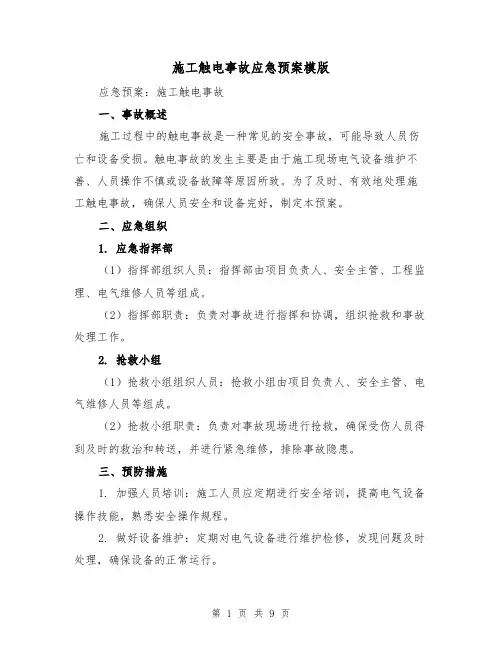 施工触电事故应急预案模版

应急预案：施工触电事故

一、事故概述

施工过程中的触电事故是一种常见的安全事故，可能导致人员伤亡和设备受损。触电事故的发生主要是由于施工现场电气设备维护不善、人员操作不慎或设备故障等原因所致。为了及时、有效地处理施工触电事故，确保人员安全和设备完好，制定本预案。

二、应急组织

1. 应急指挥部

（1）指挥部组织人员：指挥部由项目负责人、安全主管、工程监理、电气维修人员等组成。

（2）指挥部职责：负责对事故进行指挥和协调，组织抢救和事故处理工作。

2. 抢救小组

（1）抢救小组组织人员：抢救小组由项目负责人、安全主管、电气维修人员等组成。

（2）抢救小组职责：负责对事故现场进行抢救，确保受伤人员得到及时的救治和转送，并进行紧急维修，排除事故隐患。

三、预防措施

1. 加强人员培训：施工人员应定期进行安全培训，提高电气设备操作技能，熟悉安全操作规程。

2. 做好设备维护：定期对电气设备进行维护检修，发现问题及时处理，确保设备的正常运行。

第 1 页 共 9 页